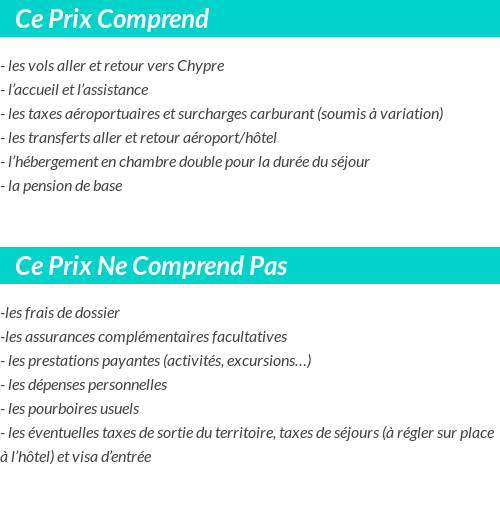 Ce Prix Comprend

- les vols aller et retour vers Chypre
- l'accueil et l'assistance
- les taxes aéroportuaires et surcharges carburant (soumis à variation)
- les transferts aller et retour aéroport/hôtel
- l'hébergement en chambre double pour la durée du séjour
- la pension de base

Ce Prix Ne Comprend Pas

-les frais de dossier
-les assurances complémentaires facultatives
- les prestations payantes (activités, excursions…)
- les dépenses personnelles
- les pourboires usuels
- les éventuelles taxes de sortie du territoire, taxes de séjours (à régler sur place à l'hôtel) et visa d'entrée